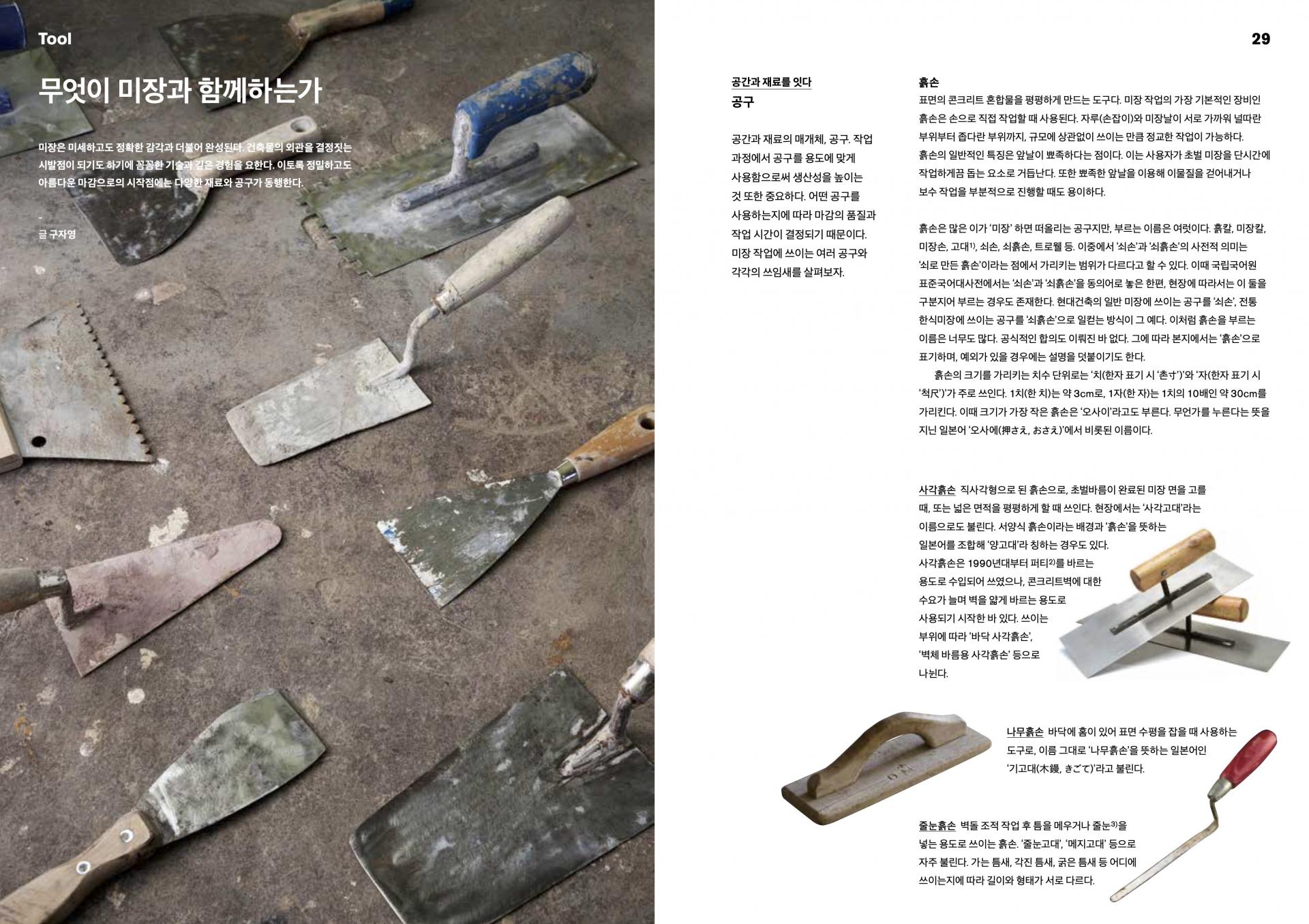 Tool

무엇이 미장과 함께하는가

미장은 미세하고도 정확한 감각과 더불어 완성된다. 건축물의 외관을 결정짓는 시발점이 되기도 하기에 꼼꼼한 기술과 깊은 경험을 요한다. 이토록 정밀하고도 아름다운 마감으로의 시작점에는 다양한 재료와 공구가 동행한다.

-
글 구자영

29

공간과 재료를 잇다
공구

공간과 재료의 매개체, 공구. 작업 과정에서 공구를 용도에 맞게 사용함으로써 생산성을 높이는 것 또한 중요하다. 어떤 공구를 사용하는지에 따라 마감의 품질과 작업 시간이 결정되기 때문이다. 미장 작업에 쓰이는 여러 공구와 각각의 쓰임새를 살펴보자.

흙손
표면의 콘크리트 혼합물을 평평하게 만드는 도구다. 미장 작업의 가장 기본적인 장비인 흙손은 손으로 직접 작업할 때 사용된다. 자루(손잡이)와 미장날이 서로 가까워 널따란 부위부터 좁다란 부위까지, 규모에 상관없이 쓰이는 만큼 정교한 작업이 가능하다. 흙손의 일반적인 특징은 앞날이 뾰족하다는 점이다. 이는 사용자가 초벌 미장을 단시간에 작업하게끔 돕는 요소로 거듭난다. 또한 뾰족한 앞날을 이용해 이물질을 걷어내거나 보수 작업을 부분적으로 진행할 때도 용이하다.

흙손은 많은 이가 '미장' 하면 떠올리는 공구지만, 부르는 이름은 여럿이다. 흙칼, 미장칼, 미장손, 고대$^{1)}$, 쇠손, 쇠흙손, 트로웰 등. 이중에서 '쇠손'과 '쇠흙손'의 사전적 의미는 '쇠로 만든 흙손'이라는 점에서 가리키는 범위가 다르다고 할 수 있다. 이때 국립국어원 표준국어대사전에서는 '쇠손'과 '쇠흙손'을 동의어로 놓은 한편, 현장에 따라서는 이 둘을 구분지어 부르는 경우도 존재한다. 현대건축의 일반 미장에 쓰이는 공구를 '쇠손', 전통 한식미장에 쓰이는 공구를 '쇠흙손'으로 일컫는 방식이 그 예다. 이처럼 흙손을 부르는 이름은 너무도 많다. 공식적인 합의도 이뤄진 바 없다. 그에 따라 본지에서는 '흙손'으로 표기하며, 예외가 있을 경우에는 설명을 덧붙이기도 한다.
흙손의 크기를 가리키는 치수 단위로는 '치(한자 표기 시 '촌寸')'와 '자(한자 표기 시 '척尺')'가 주로 쓰인다. 1치(한 치)는 약 3cm로, 1자(한 자)는 1치의 10배인 약 30cm를 가리킨다. 이때 크기가 가장 작은 흙손은 '오사이'라고도 부른다. 무언가를 누른다는 뜻을 지닌 일본어 '오사에(押さえ, おさえ)'에서 비롯된 이름이다.

사각흙손 직사각형으로 된 흙손으로, 초벌바름이 완료된 미장 면을 고를 때, 또는 넓은 면적을 평평하게 할 때 쓰인다. 현장에서는 '사각고대'라는 이름으로도 불린다. 서양식 흙손이라는 배경과 '흙손'을 뜻하는 일본어를 조합해 '양고대'라 칭하는 경우도 있다. 사각흙손은 1990년대부터 퍼티$^{2)}$를 바르는 용도로 수입되어 쓰였으나, 콘크리트벽에 대한 수요가 늘며 벽을 얇게 바르는 용도로 사용되기 시작한 바 있다. 쓰이는 부위에 따라 '바닥 사각흙손', '벽체 바름용 사각흙손' 등으로 나뉜다.

나무흙손 바닥에 홈이 있어 표면 수평을 잡을 때 사용하는 도구로, 이름 그대로 '나무흙손'을 뜻하는 일본어인 '기고대(木鏝, きごて)'라고 불린다.

줄눈흙손 벽돌 조적 작업 후 틈을 메우거나 줄눈$^{3)}$을 넣는 용도로 쓰이는 흙손. '줄눈고대', '메지고대' 등으로 자주 불린다. 가는 틈새, 각진 틈새, 굵은 틈새 등 어디에 쓰이는지에 따라 길이와 형태가 서로 다르다.